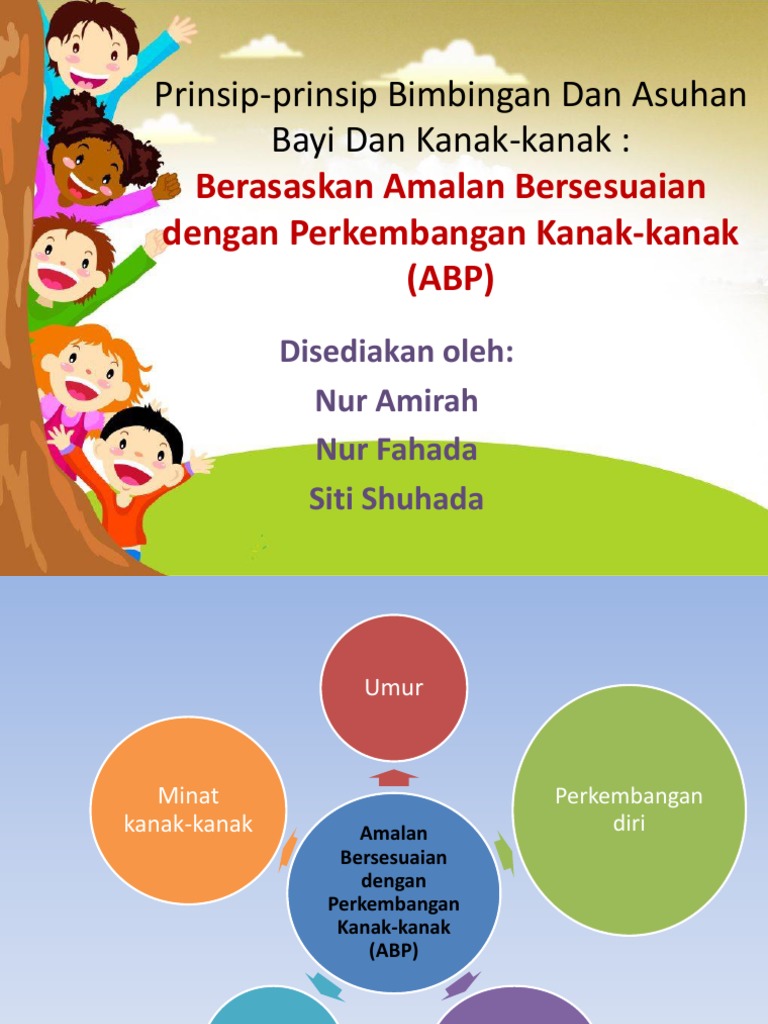 Prinsip-prinsip Bimbingan Dan Asuhan Bayi Dan Kanak-kanak :
Berasaskan Amalan Bersesuaian dengan Perkembangan Kanak-kanak (ABP)

Disediakan oleh:
Nur Amirah
Nur Fahada
Siti Shuhada

Umur

Minat kanak-kanak

Perkembangan diri

Amalan Bersesuaian dengan Perkembangan Kanak-kanak (ABP)